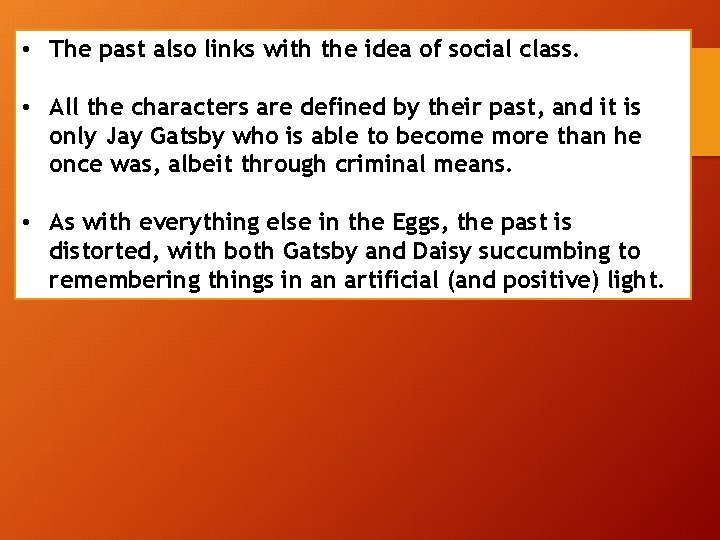 • The past also links with the idea of social class.

• All the characters are defined by their past, and it is only Jay Gatsby who is able to become more than he once was, albeit through criminal means.

• As with everything else in the Eggs, the past is distorted, with both Gatsby and Daisy succumbing to remembering things in an artificial (and positive) light.